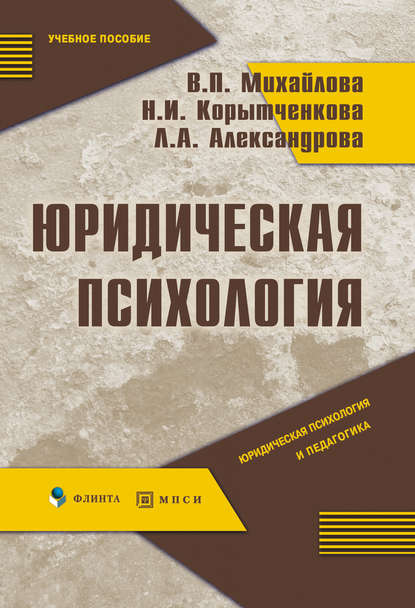 УЧЕБНОЕ ПОСОБИЕ

В.П. Михайлова
Н.И. Корытченкова
Л.А. Александрова

ЮРИДИЧЕСКАЯ ПСИХОЛОГИЯ

ЮРИДИЧЕСКАЯ ПСИХОЛОГИЯ И ПЕДАГОГИКА

ФЛИНТА

МПСИ